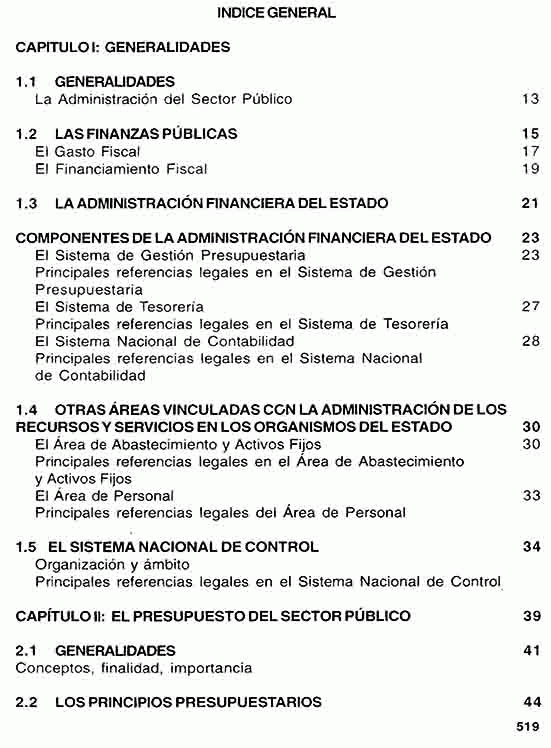 INDICE GENERAL

CAPITULO I: GENERALIDADES

1.1 GENERALIDADES
La Administración del Sector Público 13

1.2 LAS FINANZAS PÚBLICAS 15
El Gasto Fiscal 17
El Financiamiento Fiscal 19

1.3 LA ADMINISTRACIÓN FINANCIERA DEL ESTADO 21

COMPONENTES DE LA ADMINISTRACIÓN FINANCIERA DEL ESTADO 23
El Sistema de Gestión Presupuestaria 23
Principales referencias legales en el Sistema de Gestión Presupuestaria
El Sistema de Tesorería 27
Principales referencias legales en el Sistema de Tesorería
El Sistema Nacional de Contabilidad 28
Principales referencias legales en el Sistema Nacional de Contabilidad

1.4 OTRAS ÁREAS VINCULADAS CON LA ADMINISTRACIÓN DE LOS RECURSOS Y SERVICIOS EN LOS ORGANISMOS DEL ESTADO 30
El Área de Abastecimiento y Activos Fijos 30
Principales referencias legales en el Área de Abastecimiento y Activos Fijos
El Área de Personal 33
Principales referencias legales del Área de Personal

1.5 EL SISTEMA NACIONAL DE CONTROL 34
Organización y ámbito
Principales referencias legales en el Sistema Nacional de Control

CAPÍTULO II: EL PRESUPUESTO DEL SECTOR PÚBLICO 39

2.1 GENERALIDADES 41
Conceptos, finalidad, importancia

2.2 LOS PRINCIPIOS PRESUPUESTARIOS 44

519